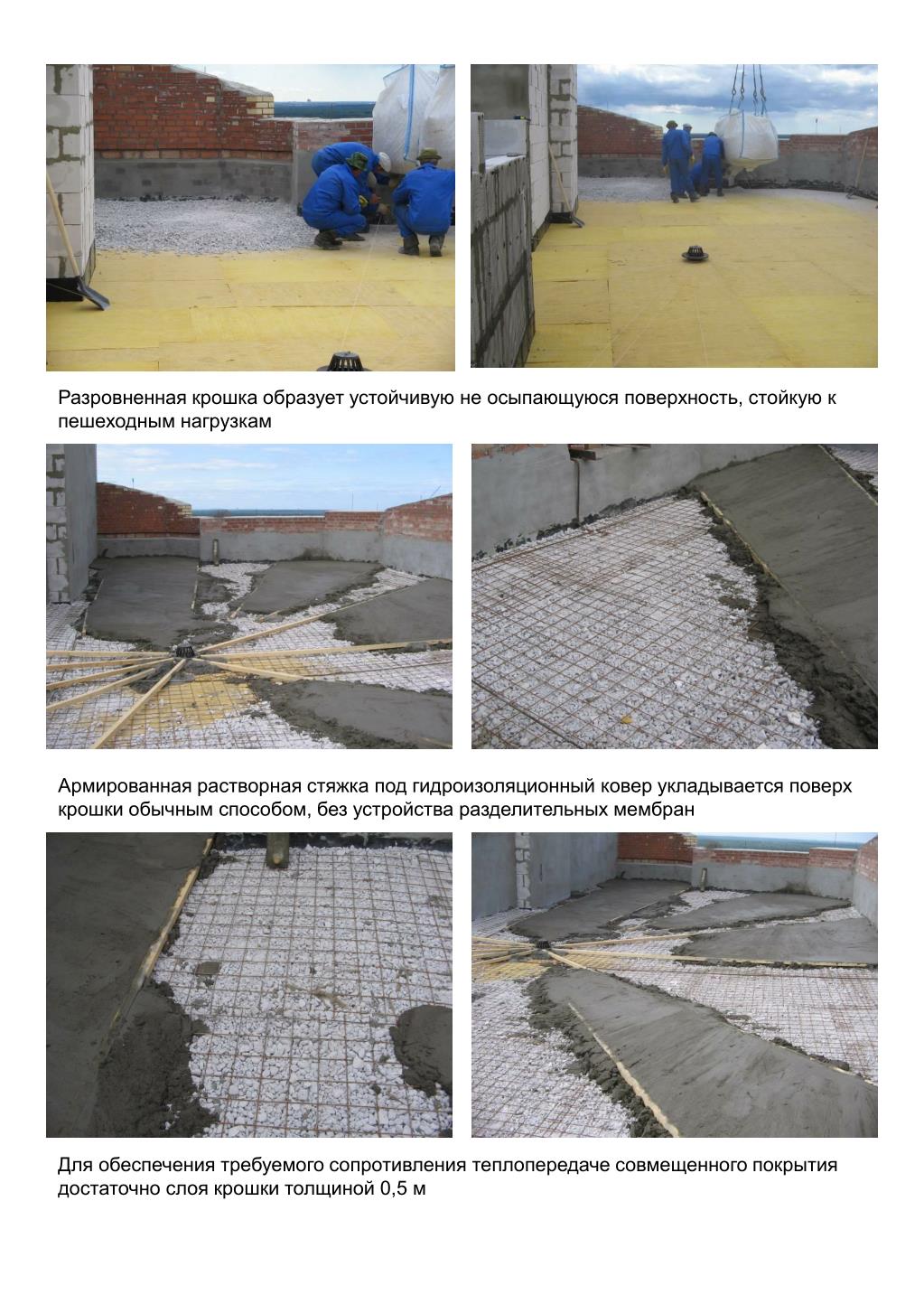 Разровненная крошка образует устойчивую не осыпающуюся поверхность, стойкую к пешеходным нагрузкам

Армированная растворная стяжка под гидроизоляционный ковер укладывается поверх крошки обычным способом, без устройства разделительных мембран

Для обеспечения требуемого сопротивления теплопередаче совмещенного покрытия достаточно слоя крошки толщиной 0,5 м